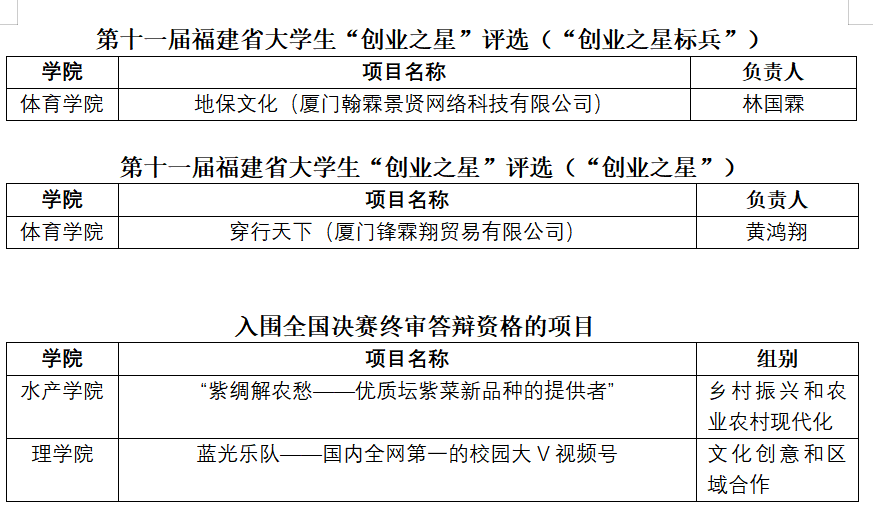 第十一届福建省大学生“创业之星”评选（“创业之星标兵”）

| 学院 | 项目名称 | 负责人 |
|---|---|---|
| 体育学院 | 地保文化（厦门翰霖景贤网络科技有限公司） | 林国霖 |

第十一届福建省大学生“创业之星”评选（“创业之星”）

| 学院 | 项目名称 | 负责人 |
|---|---|---|
| 体育学院 | 穿行天下（厦门锋霖翔贸易有限公司） | 黄鸿翔 |

入围全国决赛终审答辩资格的项目

| 学院 | 项目名称 | 组别 |
|---|---|---|
| 水产学院 | “紫绸解农愁——优质坛紫菜新品种的提供者” | 乡村振兴和农业农村现代化 |
| 理学院 | 蓝光乐队——国内全网第一的校园大V视频号 | 文化创意和区域合作 |